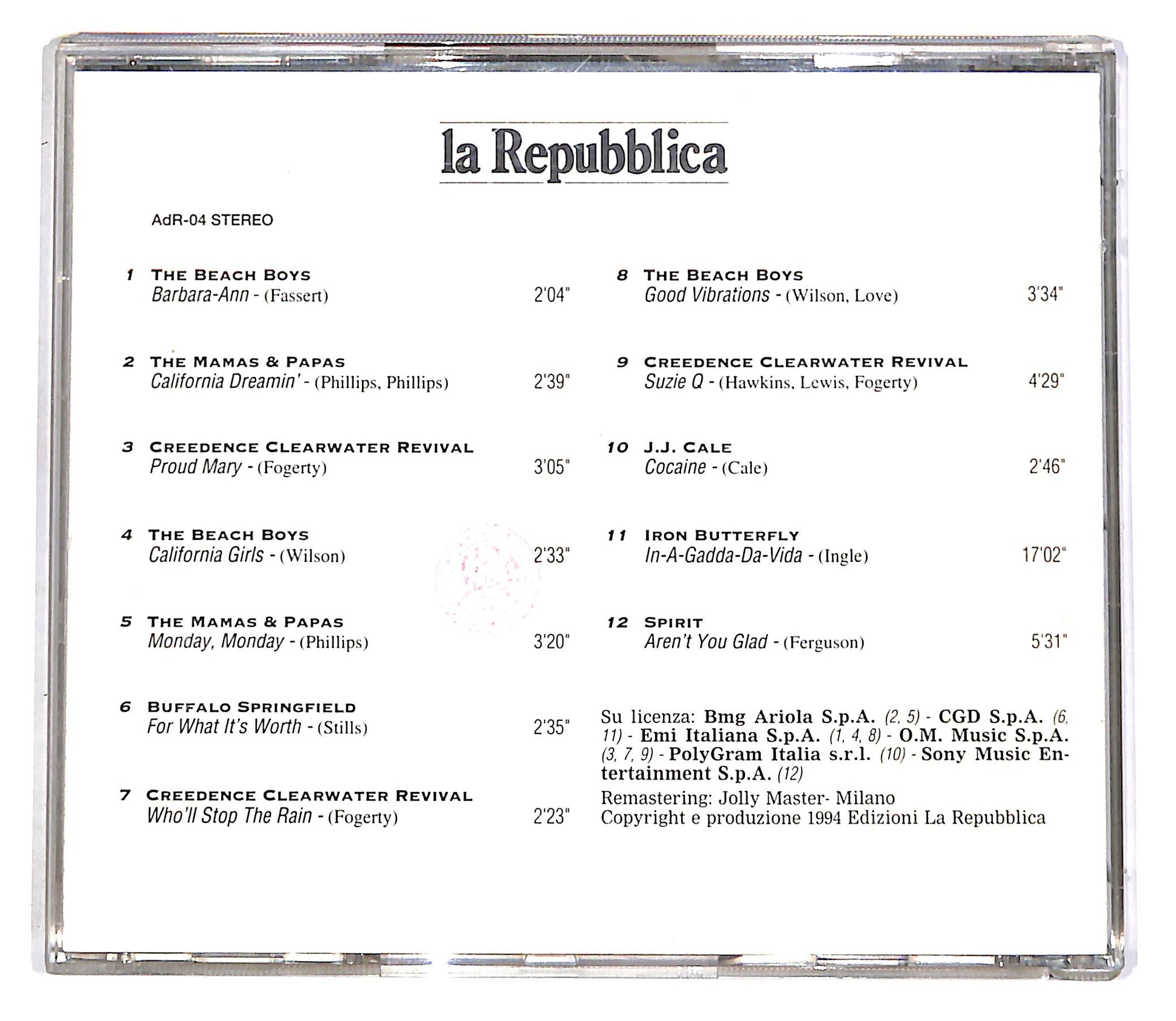 la Repubblica

AdR-04 STEREO

1 THE BEACH BOYS
Barbara-Ann - (Fassert) 2'04"

2 THE MAMAS & PAPAS
California Dreamin' - (Phillips, Phillips) 2'39"

3 CREEDENCE CLEARWATER REVIVAL
Proud Mary - (Fogerty) 3'05"

4 THE BEACH BOYS
California Girls - (Wilson) 2'33"

5 THE MAMAS & PAPAS
Monday, Monday - (Phillips) 3'20"

6 BUFFALO SPRINGFIELD
For What It's Worth - (Stills) 2'35"

7 CREEDENCE CLEARWATER REVIVAL
Who'll Stop The Rain - (Fogerty) 2'23"

8 THE BEACH BOYS
Good Vibrations - (Wilson, Love) 3'34"

9 CREEDENCE CLEARWATER REVIVAL
Suzie Q - (Hawkins, Lewis, Fogerty) 4'29"

10 J.J. CALE
Cocaine - (Cale) 2'46"

11 IRON BUTTERFLY
In-A-Gadda-Da-Vida - (Ingle) 17'02"

12 SPIRIT
Aren't You Glad - (Ferguson) 5'31"

Su licenza: Bmg Ariola S.p.A. (2, 5) - CGD S.p.A. (6, 11) - Emi Italiana S.p.A. (1, 4, 8) - O.M. Music S.p.A. (3, 7, 9) - PolyGram Italia s.r.l. (10) - Sony Music Entertainment S.p.A. (12)
Remastering: Jolly Master- Milano
Copyright e produzione 1994 Edizioni La Repubblica